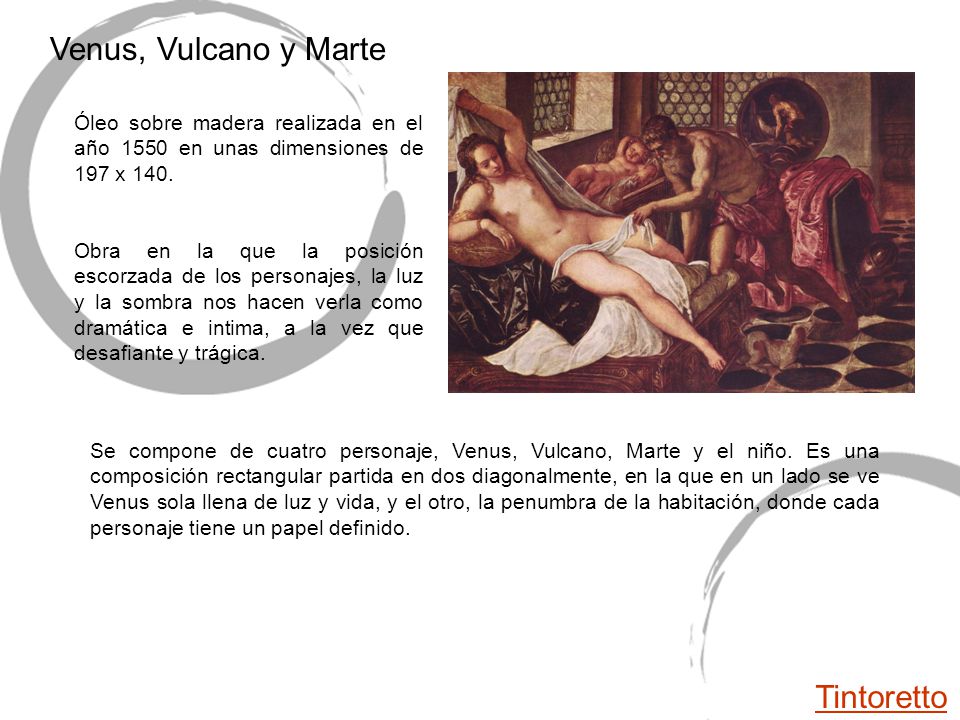 Venus, Vulcano y Marte

Óleo sobre madera realizada en el año 1550 en unas dimensiones de 197 x 140.

Obra en la que la posición escorzada de los personajes, la luz y la sombra nos hacen verla como dramática e intima, a la vez que desafiante y trágica.

Se compone de cuatro personaje, Venus, Vulcano, Marte y el niño. Es una composición rectangular partida en dos diagonalmente, en la que en un lado se ve Venus sola llena de luz y vida, y el otro, la penumbra de la habitación, donde cada personaje tiene un papel definido.

Tintoretto